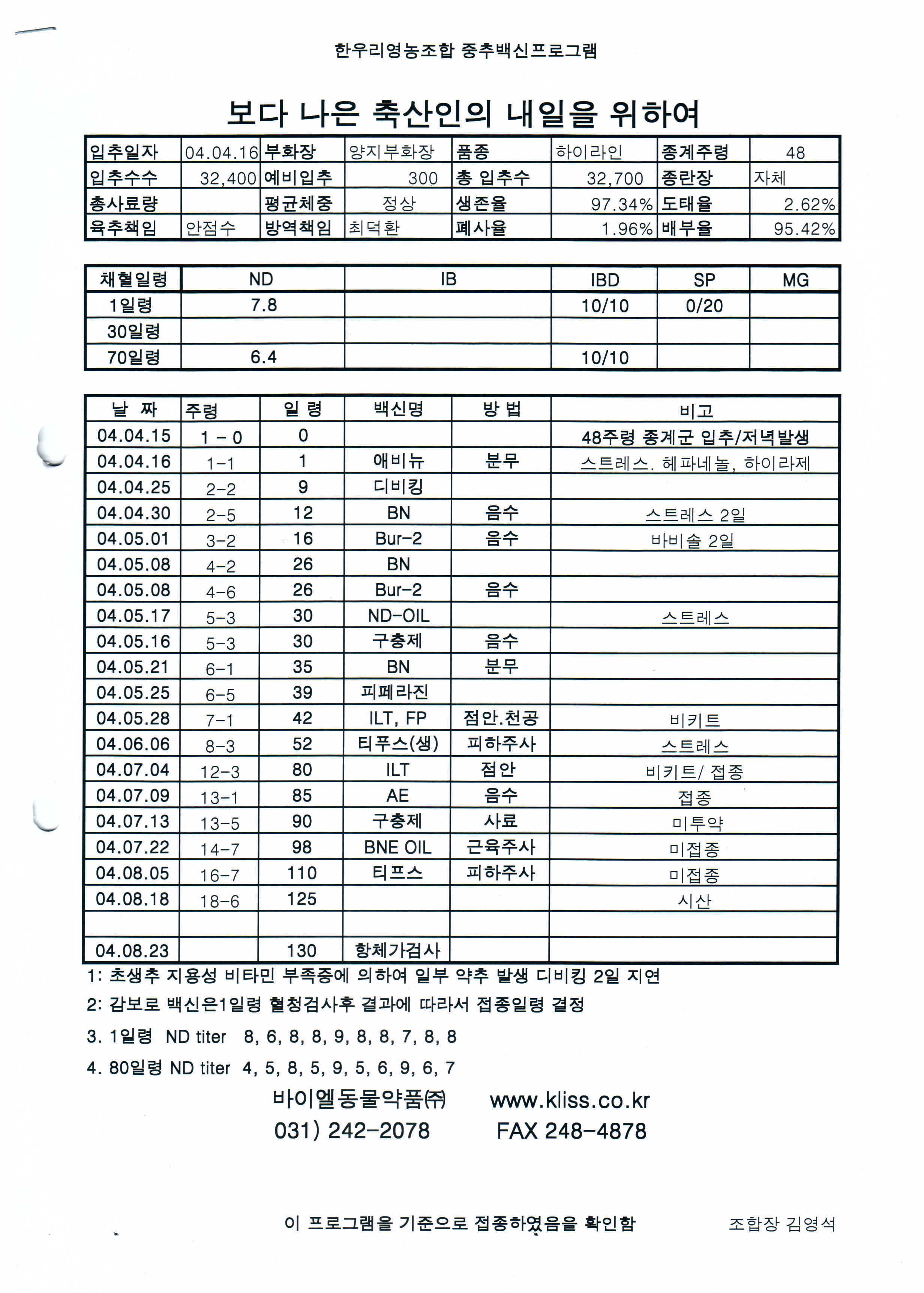 한우리영농조합 중추백신프로그램

보다 나은 축산인의 내일을 위하여

| 입추일자 | 04.04.16 | 부화장 | 양지부화장 | 품종 | 하이라인 | 종계주령 | 48 |
|---|---|---|---|---|---|---|---|
| 입추수수 | 32,400 | 예비입추 | 300 | 총 입추수 | 32,700 | 종란장 | 자체 |
| 총사료량 | | 평균체중 | 정상 | 생존율 | 97.34% | 도태율 | 2.62% |
| 육추책임 | 안점수 | 방역책임 | 최덕환 | 폐사율 | 1.96% | 배부율 | 95.42% |

| 채혈일령 | ND | IB | IBD | SP | MG |
|---|---|---|---|---|---|
| 1일령 | 7.8 | | 10/10 | 0/20 | |
| 30일령 | | | | | |
| 70일령 | 6.4 | | 10/10 | | |

| 날 짜 | 주령 | 일 령 | 백신명 | 방 법 | 비고 |
|---|---|---|---|---|---|
| 04.04.15 | 1 - 0 | 0 | | | 48주령 종계군 입추/저녁발생 |
| 04.04.16 | 1-1 | 1 | 애비뉴 | 분무 | 스트레스. 헤파네놀, 하이라제 |
| 04.04.25 | 2-2 | 9 | 디비킹 | | |
| 04.04.30 | 2-5 | 12 | BN | 음수 | 스트레스 2일 |
| 04.05.01 | 3-2 | 16 | Bur-2 | 음수 | 바비솔 2일 |
| 04.05.08 | 4-2 | 26 | BN | | |
| 04.05.08 | 4-6 | 26 | Bur-2 | 음수 | |
| 04.05.17 | 5-3 | 30 | ND-OIL | | 스트레스 |
| 04.05.16 | 5-3 | 30 | 구충제 | 음수 | |
| 04.05.21 | 6-1 | 35 | BN | 분무 | |
| 04.05.25 | 6-5 | 39 | 피페라진 | | |
| 04.05.28 | 7-1 | 42 | ILT, FP | 점안.천공 | 비키트 |
| 04.06.06 | 8-3 | 52 | 티푸스(생) | 피하주사 | 스트레스 |
| 04.07.04 | 12-3 | 80 | ILT | 점안 | 비키트/ 접종 |
| 04.07.09 | 13-1 | 85 | AE | 음수 | 접종 |
| 04.07.13 | 13-5 | 90 | 구충제 | 사료 | 미투약 |
| 04.07.22 | 14-7 | 98 | BNE OIL | 근육주사 | 미접종 |
| 04.08.05 | 16-7 | 110 | 티프스 | 피하주사 | 미접종 |
| 04.08.18 | 18-6 | 125 | | | 시산 |
| | | | | | |
| 04.08.23 | | 130 | 항체가검사 | | |

1: 초생추 지용성 비타민 부족증에 의하여 일부 약추 발생 디비킹 2일 지연

2: 감보로 백신은1일령 혈청검사후 결과에 따라서 접종일령 결정

3. 1일령 ND titer 8, 6, 8, 8, 9, 8, 8, 7, 8, 8

4. 80일령 ND titer 4, 5, 8, 5, 9, 5, 6, 9, 6, 7

바이엘동물약품㈜ www.kliss.co.kr
031) 242-2078 FAX 248-4878

이 프로그램을 기준으로 접종하였음을 확인함 조합장 김영석